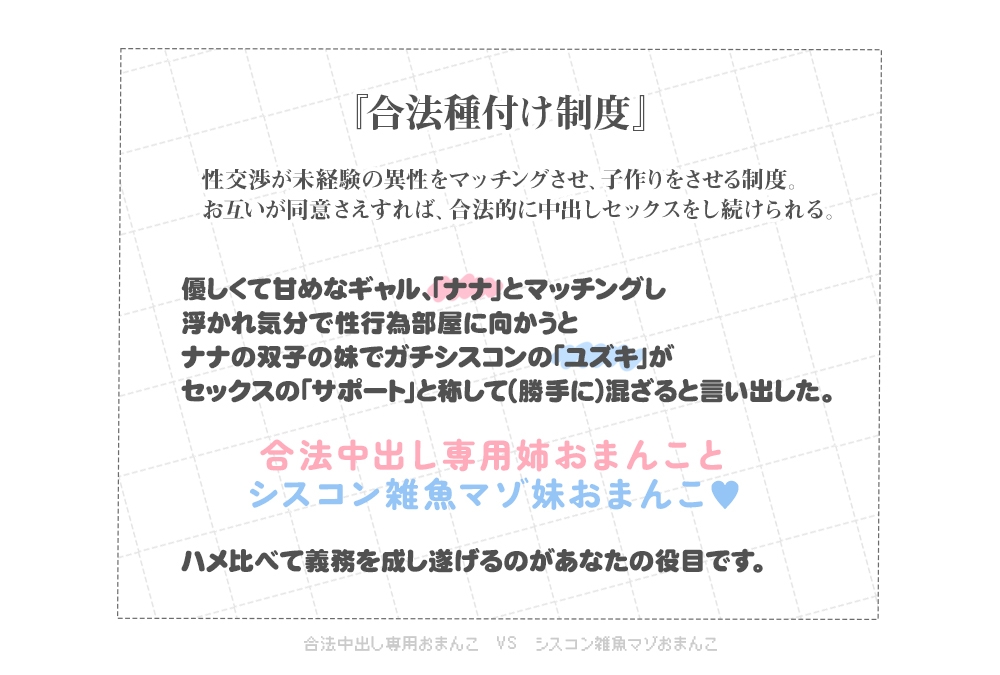 『合法種付け制度』

性交渉が未経験の異性をマッチングさせ、子作りをさせる制度。
お互いが同意さえすれば、合法的に中出しセックスをし続けられる。

優しくて甘めなギャル、「ナナ」とマッチングし
浮かれ気分で性行為部屋に向かうと
ナナの双子の妹でガチシスコンの「ユズキ」が
セックスの「サポート」と称して(勝手に)混ざると言い出した。

合法中出し専用姉おまんこと
シスコン雑魚マゾ妹おまんこ♥

ハメ比べて義務を成し遂げるのがあなたの役目です。

合法中出し専用おまんこ VS シスコン雑魚マゾおまんこ